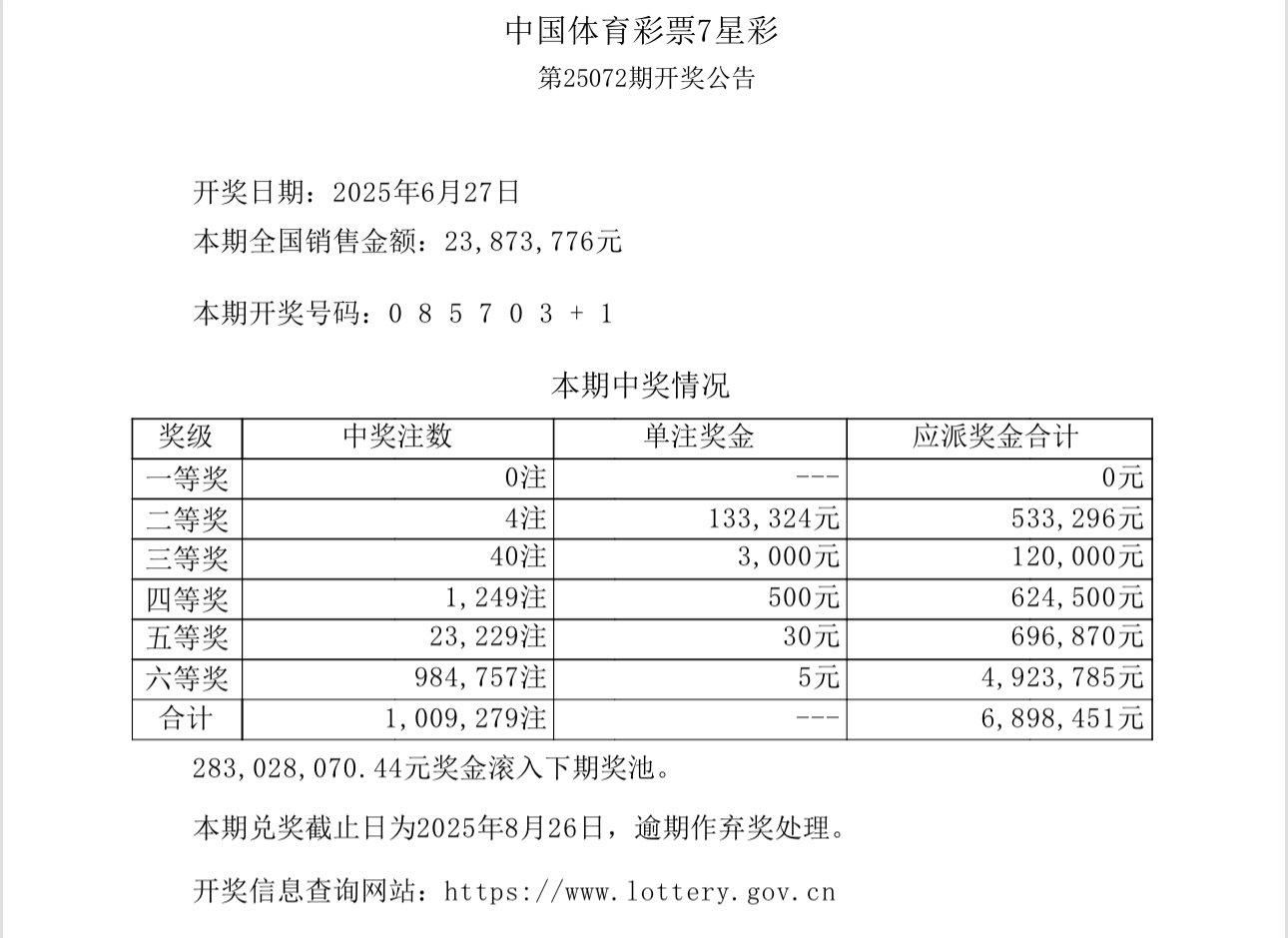 中国体育彩票7星彩
第25072期开奖公告

开奖日期：2025年6月27日
本期全国销售金额：23,873,776元

本期开奖号码：0 8 5 7 0 3 + 1

本期中奖情况

| 奖级 | 中奖注数 | 单注奖金 | 应派奖金合计 |
|---|---|---|---|
| 一等奖 | 0注 | --- | 0元 |
| 二等奖 | 4注 | 133,324元 | 533,296元 |
| 三等奖 | 40注 | 3,000元 | 120,000元 |
| 四等奖 | 1,249注 | 500元 | 624,500元 |
| 五等奖 | 23,229注 | 30元 | 696,870元 |
| 六等奖 | 984,757注 | 5元 | 4,923,785元 |
| 合计 | 1,009,279注 | --- | 6,898,451元 |

283,028,070.44元奖金滚入下期奖池。

本期兑奖截止日为2025年8月26日，逾期作弃奖处理。

开奖信息查询网站：https://www.lottery.gov.cn